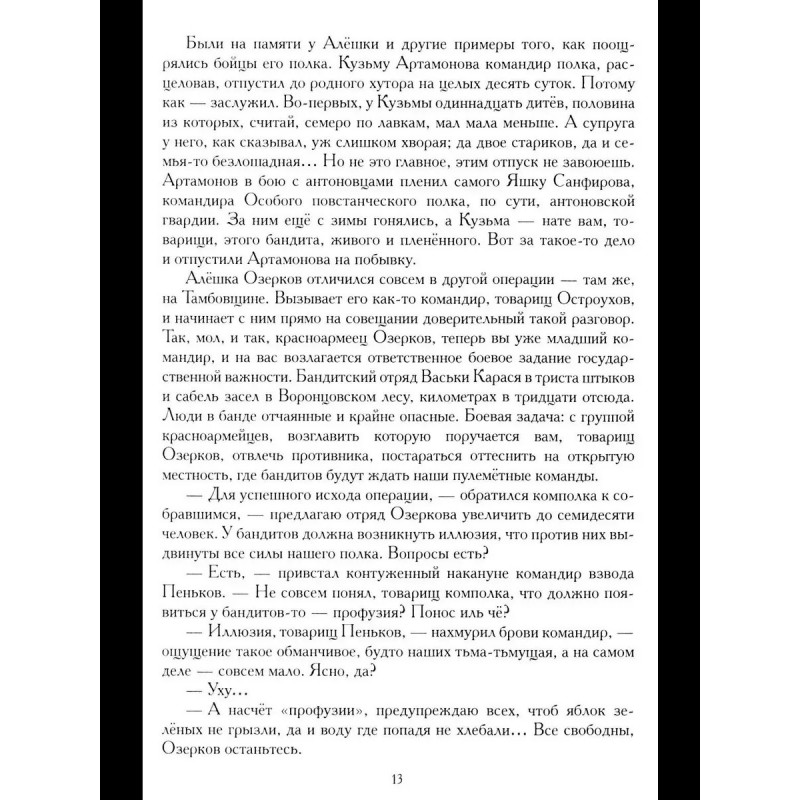 Были на памяти у Алёшки и другие примеры того, как поощрялись бойцы его полка. Кузьму Артамонова командир полка, расцеловав, отпустил до родного хутора на целых десять суток. Потому как — заслужил. Во-первых, у Кузьмы одиннадцать дитёв, половина из которых, считай, семеро по лавкам, мал мала меньше. А супруга у него, как сказывал, уж слишком хворая; да двое стариков, да и семья-то безлошадная... Но не это главное, этим отпуск не завоюешь. Артамонов в бою с антоновцами пленил самого Яшку Санфирова, командира Особого повстанческого полка, по сути, антоновской гвардии. За ним ещё с зимы гонялись, а Кузьма — нате вам, товарищи, этого бандита, живого и пленённого. Вот за такое-то дело и отпустили Артамонова на побывку.

Алёшка Озерков отличился совсем в другой операции — там же, на Тамбовщине. Вызывает его как-то командир, товарищ Остроухов, и начинает с ним прямо на совещании доверительный такой разговор. Так, мол, и так, красноармеец Озерков, теперь вы уже младший командир, и на вас возлагается ответственное боевое задание государственной важности. Бандитский отряд Васьки Карася в триста штыков и сабель засел в Воронцовском лесу, километрах в тридцати отсюда. Люди в банде отчаянные и крайне опасные. Боевая задача: с группой красноармейцев, возглавить которую поручается вам, товарищ Озерков, отвлечь противника, постараться оттеснить на открытую местность, где бандитов будут ждать наши пулемётные команды.

— Для успешного исхода операции, — обратился комполка к собравшимся, — предлагаю отряд Озеркова увеличить до семидесяти человек. У бандитов должна возникнуть иллюзия, что против них выдвинуты все силы нашего полка. Вопросы есть?

— Есть, — привстал контуженный накануне командир взвода Пеньков. — Не совсем понял, товарищ комполка, что должно появиться у бандитов-то — профузия? Понос иль чё?

— Иллюзия, товарищ Пеньков, — нахмурил брови командир, — ощущение такое обманчивое, будто наших тьма-тьмущая, а на самом деле — совсем мало. Ясно, да?

— Уху...

— А насчёт «профузии», предупреждаю всех, чтоб яблок зелёных не грызли, да и воду где попадя не хлебали... Все свободны, Озерков останьтесь.

13